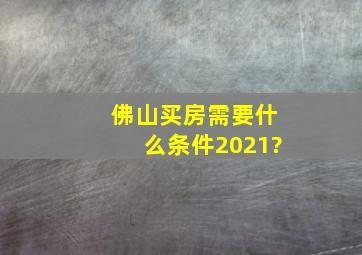 佛山买房需要什么条件2021?